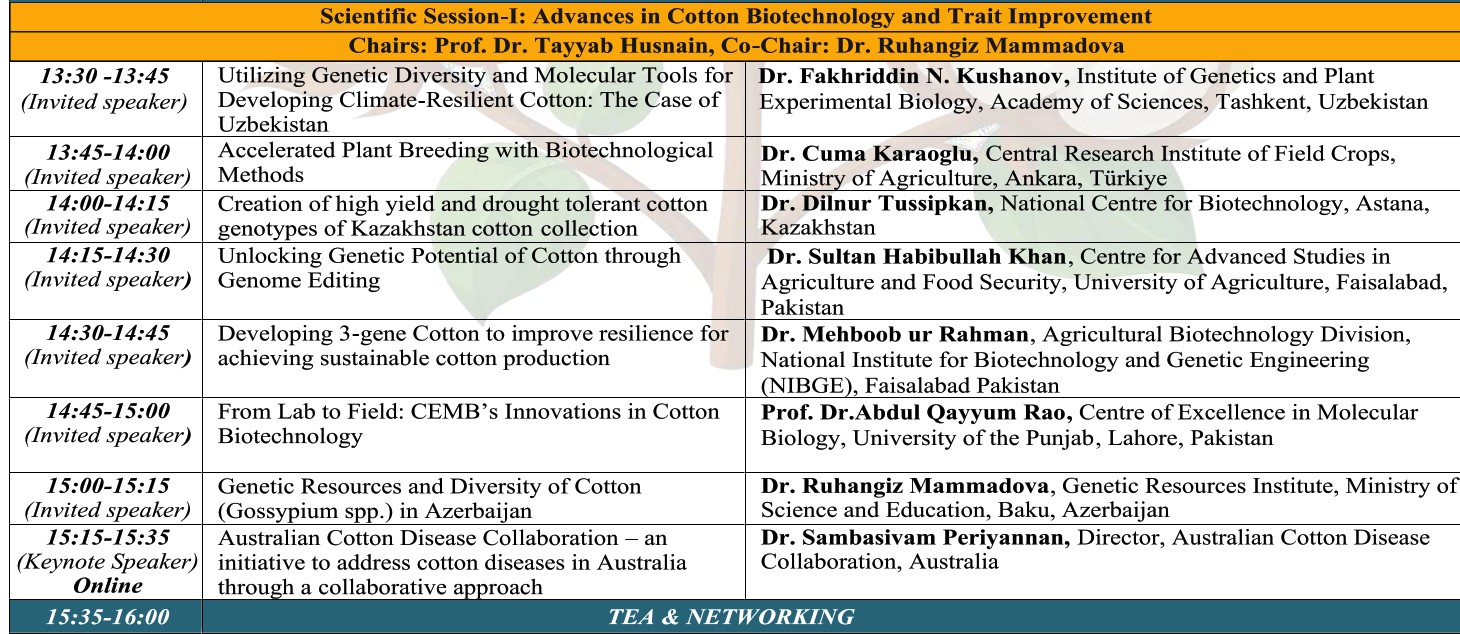 Scientific Session-I: Advances in Cotton Biotechnology and Trait Improvement

Chairs: Prof. Dr. Tayyab Husnain, Co-Chair: Dr. Ruhangiz Mammadova

| | | |
|---|---|---|
| 13:30 -13:45 (Invited speaker) | Utilizing Genetic Diversity and Molecular Tools for Developing Climate-Resilient Cotton: The Case of Uzbekistan | Dr. Fakhriddin N. Kushanov, Institute of Genetics and Plant Experimental Biology, Academy of Sciences, Tashkent, Uzbekistan |
| 13:45-14:00 (Invited speaker) | Accelerated Plant Breeding with Biotechnological Methods | Dr. Cuma Karaoglu, Central Research Institute of Field Crops, Ministry of Agriculture, Ankara, Türkiye |
| 14:00-14:15 (Invited speaker) | Creation of high yield and drought tolerant cotton genotypes of Kazakhstan cotton collection | Dr. Dilnur Tussipkan, National Centre for Biotechnology, Astana, Kazakhstan |
| 14:15-14:30 (Invited speaker) | Unlocking Genetic Potential of Cotton through Genome Editing | Dr. Sultan Habibullah Khan, Centre for Advanced Studies in Agriculture and Food Security, University of Agriculture, Faisalabad, Pakistan |
| 14:30-14:45 (Invited speaker) | Developing 3-gene Cotton to improve resilience for achieving sustainable cotton production | Dr. Mehboob ur Rahman, Agricultural Biotechnology Division, National Institute for Biotechnology and Genetic Engineering (NIBGE), Faisalabad Pakistan |
| 14:45-15:00 (Invited speaker) | From Lab to Field: CEMB's Innovations in Cotton Biotechnology | Prof. Dr.Abdul Qayyum Rao, Centre of Excellence in Molecular Biology, University of the Punjab, Lahore, Pakistan |
| 15:00-15:15 (Invited speaker) | Genetic Resources and Diversity of Cotton (Gossypium spp.) in Azerbaijan | Dr. Ruhangiz Mammadova, Genetic Resources Institute, Ministry of Science and Education, Baku, Azerbaijan |
| 15:15-15:35 (Keynote Speaker) Online | Australian Cotton Disease Collaboration – an initiative to address cotton diseases in Australia through a collaborative approach | Dr. Sambasivam Periyannan, Director, Australian Cotton Disease Collaboration, Australia |
| 15:35-16:00 | TEA & NETWORKING | |